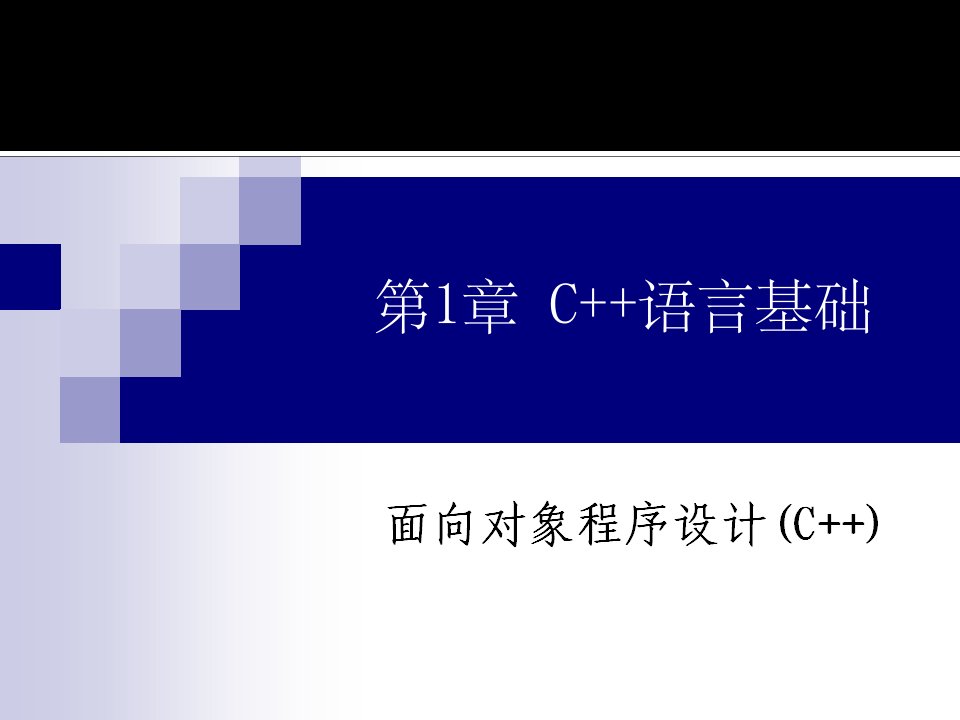 第1章 C++语言基础

面向对象程序设计(C++)